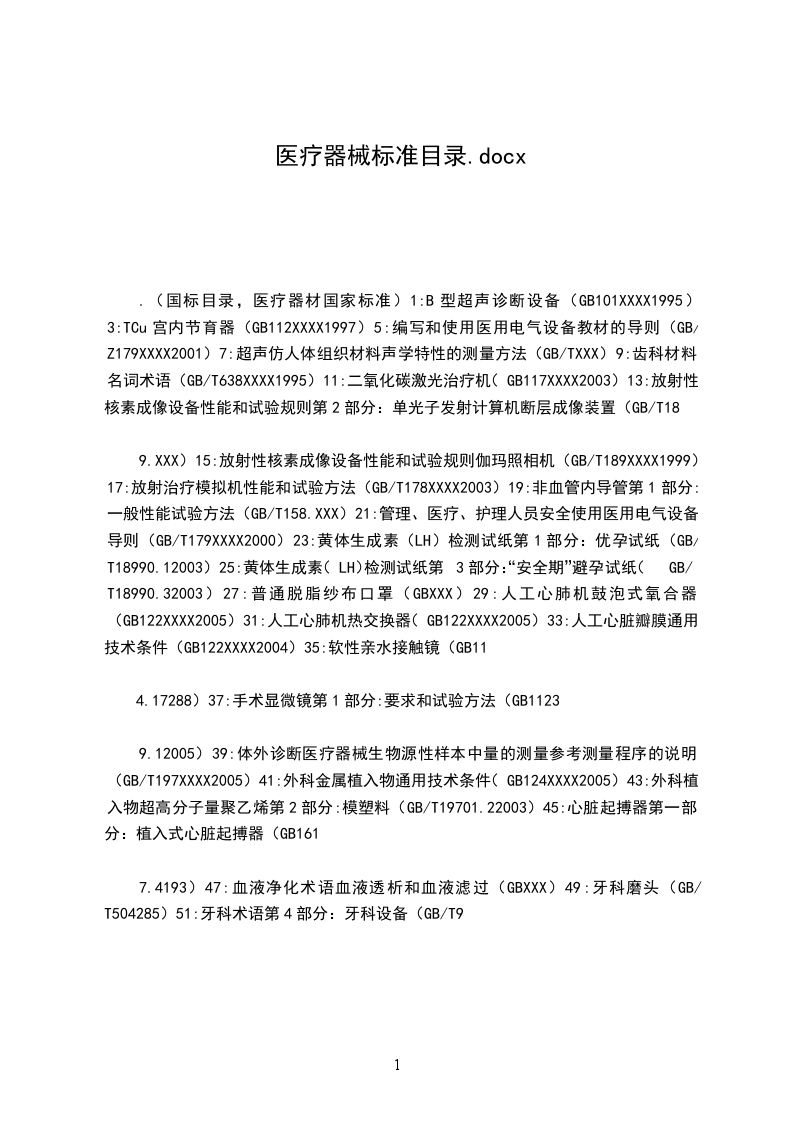 医疗器械标准目录.docx

.（国标目录，医疗器材国家标准）1:B 型超声诊断设备（GB101XXXX1995）3:TCu 宫内节育器（GB112XXXX1997）5:编写和使用医用电气设备教材的导则（GB/Z179XXXX2001）7:超声仿人体组织材料声学特性的测量方法（GB/TXXX）9:齿科材料名词术语（GB/T638XXXX1995）11:二氧化碳激光治疗机（ GB117XXXX2003）13:放射性核素成像设备性能和试验规则第 2 部分：单光子发射计算机断层成像装置（GB/T18

9.XXX）15:放射性核素成像设备性能和试验规则伽玛照相机（GB/T189XXXX1999）17:放射治疗模拟机性能和试验方法（GB/T178XXXX2003）19:非血管内导管第 1 部分:一般性能试验方法（GB/T158.XXX）21:管理、医疗、护理人员安全使用医用电气设备导则（GB/T179XXXX2000）23:黄体生成素（LH）检测试纸第 1 部分：优孕试纸（GB/T18990.12003）25:黄体生成素（ LH)检测试纸第 3 部分:“安全期”避孕试纸（ GB/T18990.32003）27:普通脱脂纱布口罩（GBXXX）29:人工心肺机鼓泡式氧合器（GB122XXXX2005）31:人工心肺机热交换器( GB122XXXX2005）33:人工心脏瓣膜通用技术条件（GB122XXXX2004）35:软性亲水接触镜（GB11

4.17288）37:手术显微镜第 1 部分:要求和试验方法（GB1123

9.12005）39:体外诊断医疗器械生物源性样本中量的测量参考测量程序的说明（GB/T197XXXX2005）41:外科金属植入物通用技术条件( GB124XXXX2005）43:外科植入物超高分子量聚乙烯第 2 部分:模塑料（GB/T19701.22003）45:心脏起搏器第一部分：植入式心脏起搏器（GB161

7.4193）47:血液净化术语血液透析和血液滤过（GBXXX）49:牙科磨头（GB/T504285）51:牙科术语第 4 部分：牙科设备（GB/T9

1